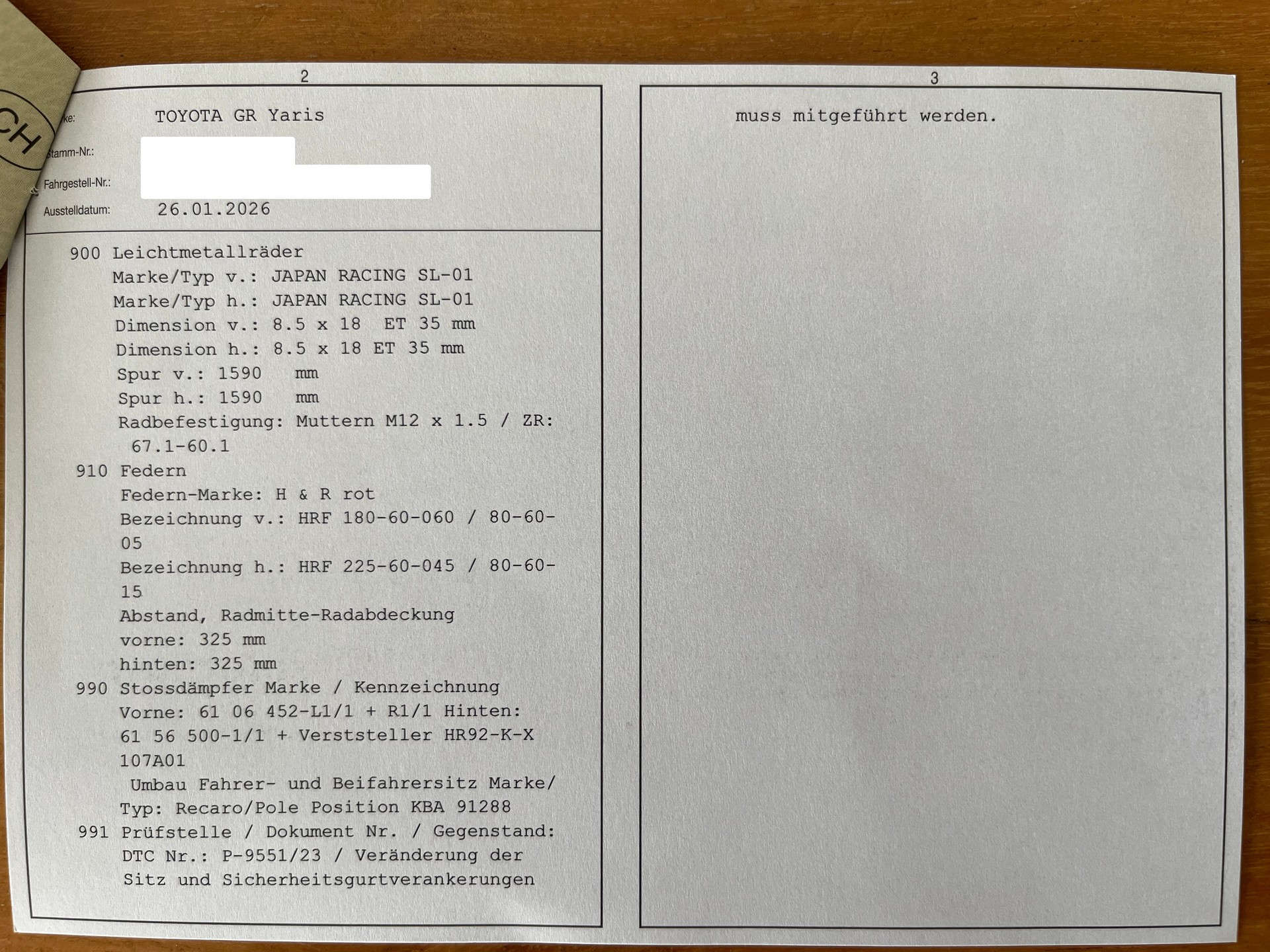 CH

2

ke: TOYOTA GR Yaris

Stamm-Nr.:

Fahrgestell-Nr.:

Ausstelldatum: 26.01.2026

900 Leichtmetallräder
Marke/Typ v.: JAPAN RACING SL-01
Marke/Typ h.: JAPAN RACING SL-01
Dimension v.: 8.5 x 18 ET 35 mm
Dimension h.: 8.5 x 18 ET 35 mm
Spur v.: 1590 mm
Spur h.: 1590 mm
Radbefestigung: Muttern M12 x 1.5 / ZR: 67.1-60.1
910 Federn
Federn-Marke: H & R rot
Bezeichnung v.: HRF 180-60-060 / 80-60-05
Bezeichnung h.: HRF 225-60-045 / 80-60-15
Abstand, Radmitte-Radabdeckung
vorne: 325 mm
hinten: 325 mm
990 Stossdämpfer Marke / Kennzeichnung
Vorne: 61 06 452-L1/1 + R1/1 Hinten: 61 56 500-1/1 + Verststeller HR92-K-X 107A01
Umbau Fahrer- und Beifahrersitz Marke/ Typ: Recaro/Pole Position KBA 91288
991 Prüfstelle / Dokument Nr. / Gegenstand: DTC Nr.: P-9551/23 / Veränderung der Sitz und Sicherheitsgurtverankerungen

3

muss mitgeführt werden.